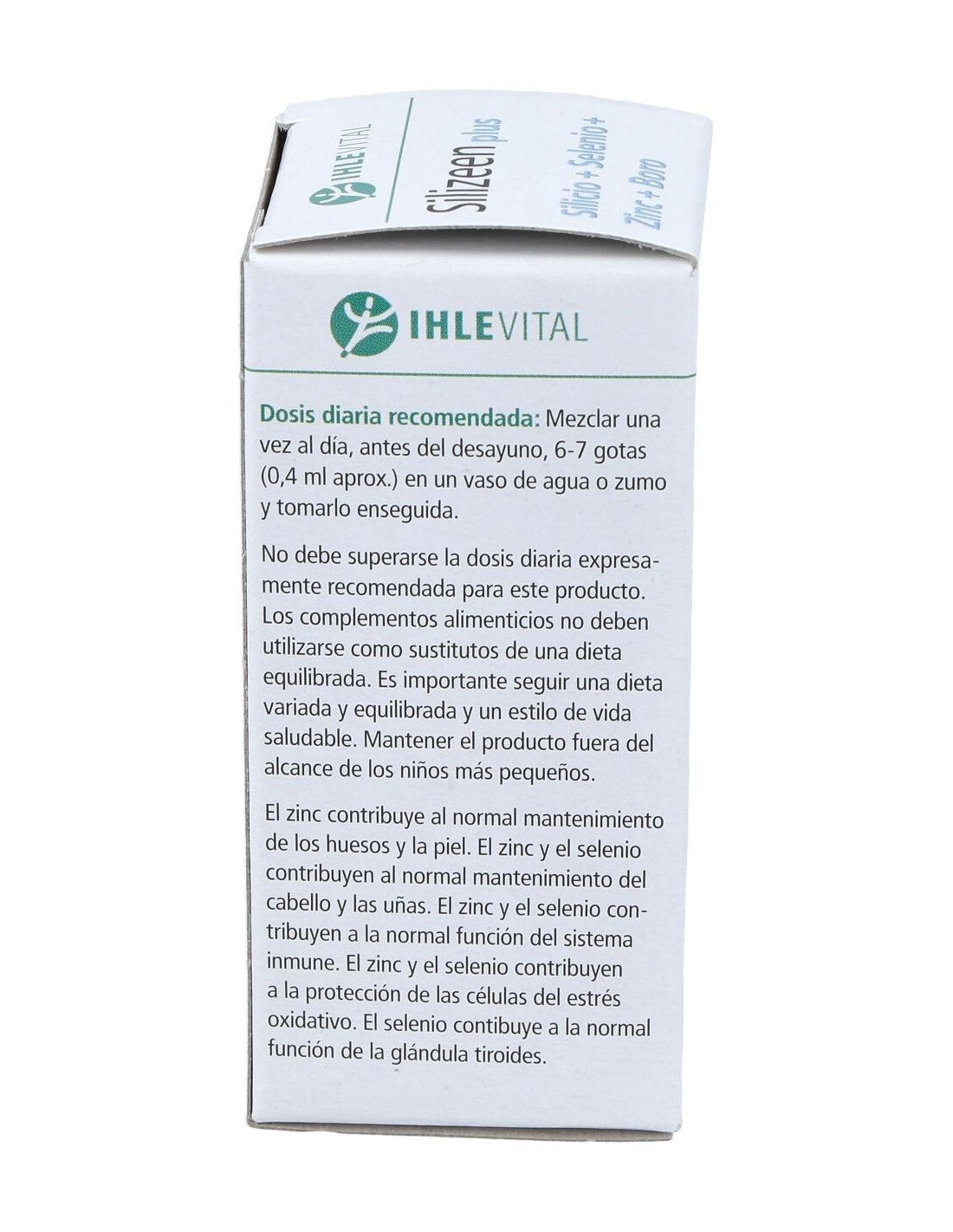 IHLEVITAL

Silizeen plus

Silicio + Selenio +
Zinc + Boro

IHLEVITAL

Dosis diaria recomendada: Mezclar una vez al día, antes del desayuno, 6-7 gotas (0,4 ml aprox.) en un vaso de agua o zumo y tomarlo enseguida.

No debe superarse la dosis diaria expresamente recomendada para este producto. Los complementos alimenticios no deben utilizarse como sustitutos de una dieta equilibrada. Es importante seguir una dieta variada y equilibrada y un estilo de vida saludable. Mantener el producto fuera del alcance de los niños más pequeños.

El zinc contribuye al normal mantenimiento de los huesos y la piel. El zinc y el selenio contribuyen al normal mantenimiento del cabello y las uñas. El zinc y el selenio contribuyen a la normal función del sistema inmune. El zinc y el selenio contribuyen a la protección de las células del estrés oxidativo. El selenio contibuye a la normal función de la glándula tiroides.